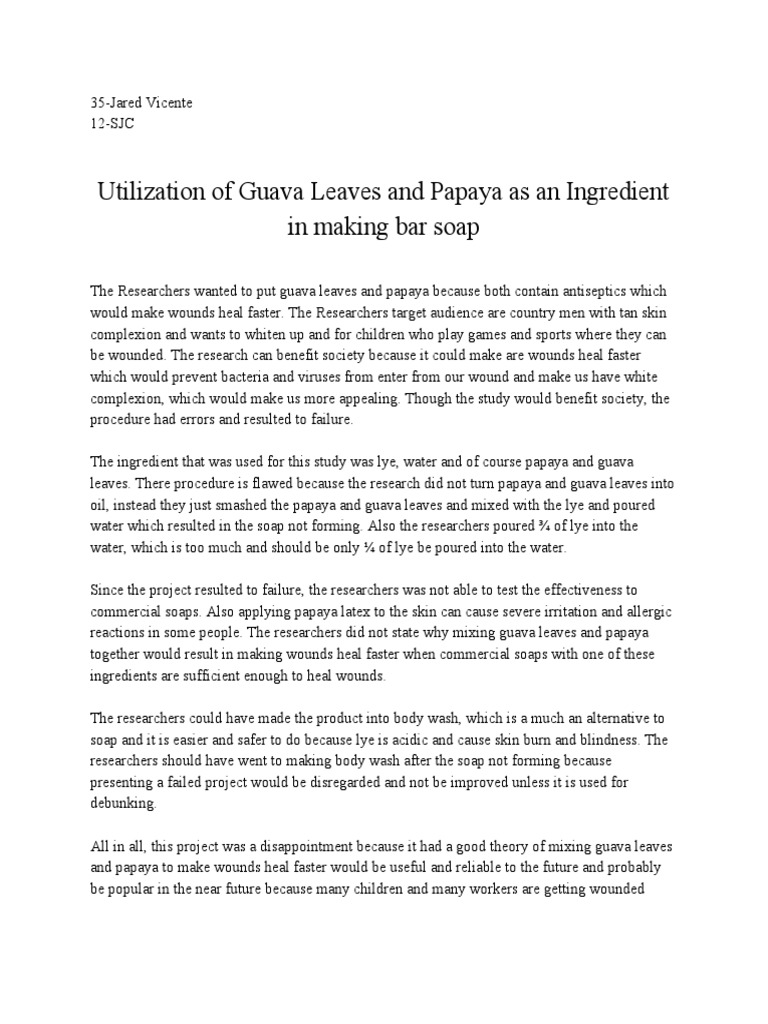 35-Jared Vicente
12-SJC

Utilization of Guava Leaves and Papaya as an Ingredient in making bar soap

The Researchers wanted to put guava leaves and papaya because both contain antiseptics which would make wounds heal faster. The Researchers target audience are country men with tan skin complexion and wants to whiten up and for children who play games and sports where they can be wounded. The research can benefit society because it could make are wounds heal faster which would prevent bacteria and viruses from enter from our wound and make us have white complexion, which would make us more appealing. Though the study would benefit society, the procedure had errors and resulted to failure.

The ingredient that was used for this study was lye, water and of course papaya and guava leaves. There procedure is flawed because the research did not turn papaya and guava leaves into oil, instead they just smashed the papaya and guava leaves and mixed with the lye and poured water which resulted in the soap not forming. Also the researchers poured ¾ of lye into the water, which is too much and should be only ¼ of lye be poured into the water.

Since the project resulted to failure, the researchers was not able to test the effectiveness to commercial soaps. Also applying papaya latex to the skin can cause severe irritation and allergic reactions in some people. The researchers did not state why mixing guava leaves and papaya together would result in making wounds heal faster when commercial soaps with one of these ingredients are sufficient enough to heal wounds.

The researchers could have made the product into body wash, which is a much an alternative to soap and it is easier and safer to do because lye is acidic and cause skin burn and blindness. The researchers should have went to making body wash after the soap not forming because presenting a failed project would be disregarded and not be improved unless it is used for debunking.

All in all, this project was a disappointment because it had a good theory of mixing guava leaves and papaya to make wounds heal faster would be useful and reliable to the future and probably be popular in the near future because many children and many workers are getting wounded